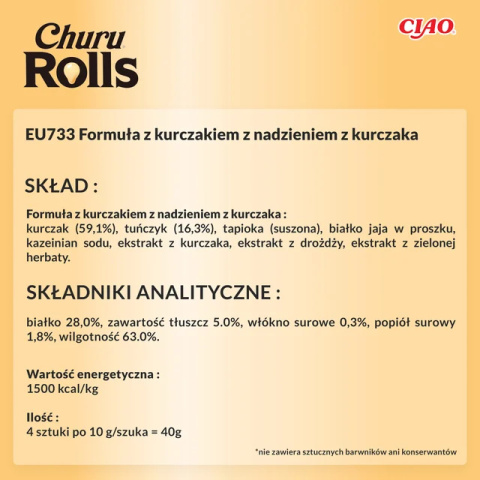 Churu Rolls

CIAO

EU733 Formuła z kurczakiem z nadzieniem z kurczaka

SKŁAD :

Formuła z kurczakiem z nadzieniem z kurczaka :
kurczak (59,1%), tuńczyk (16,3%), tapioka (suszona), białko jaja w proszku, kazeinian sodu, ekstrakt z kurczaka, ekstrakt z drożdży, ekstrakt z zielonej herbaty.

SKŁADNIKI ANALITYCZNE :

białko 28,0%, zawartość tłuszcz 5.0%, włókno surowe 0,3%, popiół surowy 1,8%, wilgotność 63.0%.

Wartość energetyczna :
1500 kcal/kg

Ilość :
4 sztuki po 10 g/szuka = 40g

*nie zawiera sztucznych barwników ani konserwantów